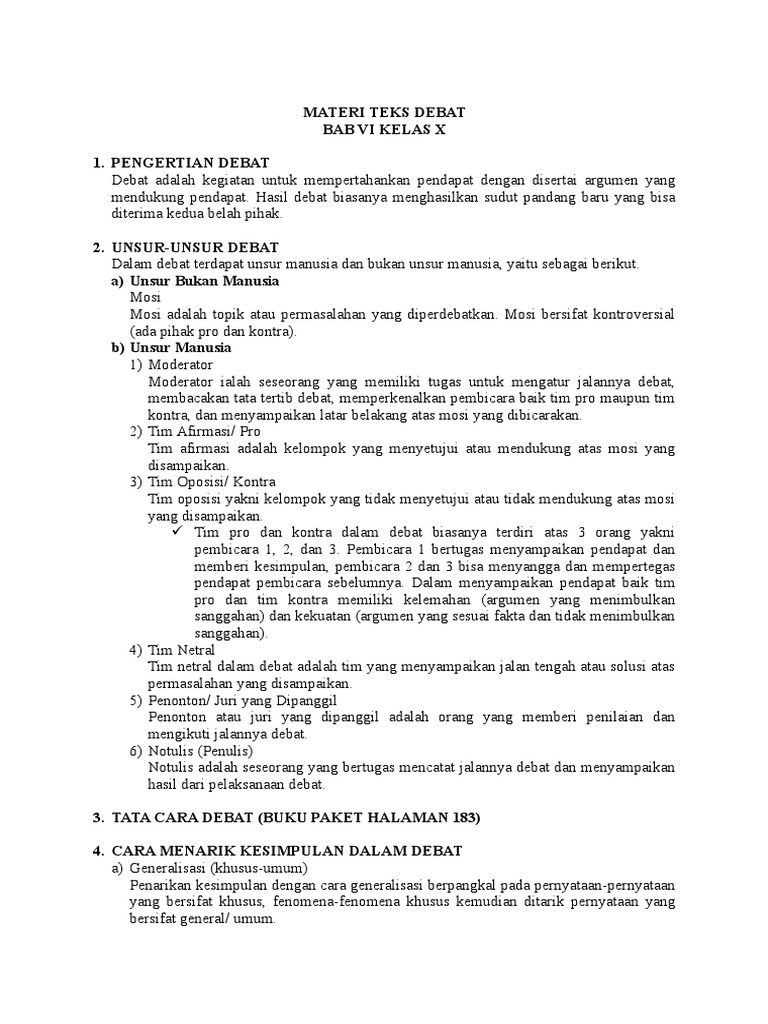 MATERI TEKS DEBAT
BAB VI KELAS X

1. PENGERTIAN DEBAT
Debat adalah kegiatan untuk mempertahankan pendapat dengan disertai argumen yang mendukung pendapat. Hasil debat biasanya menghasilkan sudut pandang baru yang bisa diterima kedua belah pihak.

2. UNSUR-UNSUR DEBAT
Dalam debat terdapat unsur manusia dan bukan unsur manusia, yaitu sebagai berikut.
a) Unsur Bukan Manusia
Mosi
Mosi adalah topik atau permasalahan yang diperdebatkan. Mosi bersifat kontroversial (ada pihak pro dan kontra).
b) Unsur Manusia
1) Moderator
Moderator ialah seseorang yang memiliki tugas untuk mengatur jalannya debat, membacakan tata tertib debat, memperkenalkan pembicara baik tim pro maupun tim kontra, dan menyampaikan latar belakang atas mosi yang dibicarakan.
2) Tim Afirmasi/ Pro
Tim afirmasi adalah kelompok yang menyetujui atau mendukung atas mosi yang disampaikan.
3) Tim Oposisi/ Kontra
Tim oposisi yakni kelompok yang tidak menyetujui atau tidak mendukung atas mosi yang disampaikan.
✓ Tim pro dan kontra dalam debat biasanya terdiri atas 3 orang yakni pembicara 1, 2, dan 3. Pembicara 1 bertugas menyampaikan pendapat dan memberi kesimpulan, pembicara 2 dan 3 bisa menyangga dan mempertegas pendapat pembicara sebelumnya. Dalam menyampaikan pendapat baik tim pro dan tim kontra memiliki kelemahan (argumen yang menimbulkan sanggahan) dan kekuatan (argumen yang sesuai fakta dan tidak menimbulkan sanggahan).
4) Tim Netral
Tim netral dalam debat adalah tim yang menyampaikan jalan tengah atau solusi atas permasalahan yang disampaikan.
5) Penonton/ Juri yang Dipanggil
Penonton atau juri yang dipanggil adalah orang yang memberi penilaian dan mengikuti jalannya debat.
6) Notulis (Penulis)
Notulis adalah seseorang yang bertugas mencatat jalannya debat dan menyampaikan hasil dari pelaksanaan debat.

3. TATA CARA DEBAT (BUKU PAKET HALAMAN 183)

4. CARA MENARIK KESIMPULAN DALAM DEBAT
a) Generalisasi (khusus-umum)
Penarikan kesimpulan dengan cara generalisasi berpangkal pada pernyataan-pernyataan yang bersifat khusus, fenomena-fenomena khusus kemudian ditarik pernyataan yang bersifat general/ umum.